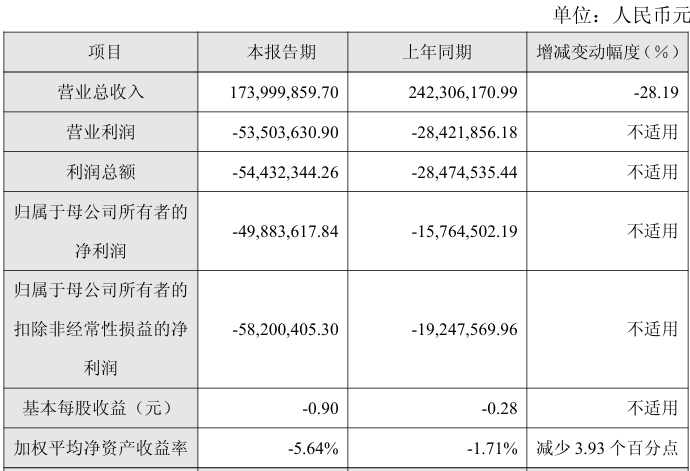 单位：人民币元

| 项目 | 本报告期 | 上年同期 | 增减变动幅度（%） |
|---|---|---|---|
| 营业总收入 | 173,999,859.70 | 242,306,170.99 | -28.19 |
| 营业利润 | -53,503,630.90 | -28,421,856.18 | 不适用 |
| 利润总额 | -54,432,344.26 | -28,474,535.44 | 不适用 |
| 归属于母公司所有者的净利润 | -49,883,617.84 | -15,764,502.19 | 不适用 |
| 归属于母公司所有者的扣除非经常性损益的净利润 | -58,200,405.30 | -19,247,569.96 | 不适用 |
| 基本每股收益（元） | -0.90 | -0.28 | 不适用 |
| 加权平均净资产收益率 | -5.64% | -1.71% | 减少3.93个百分点 |